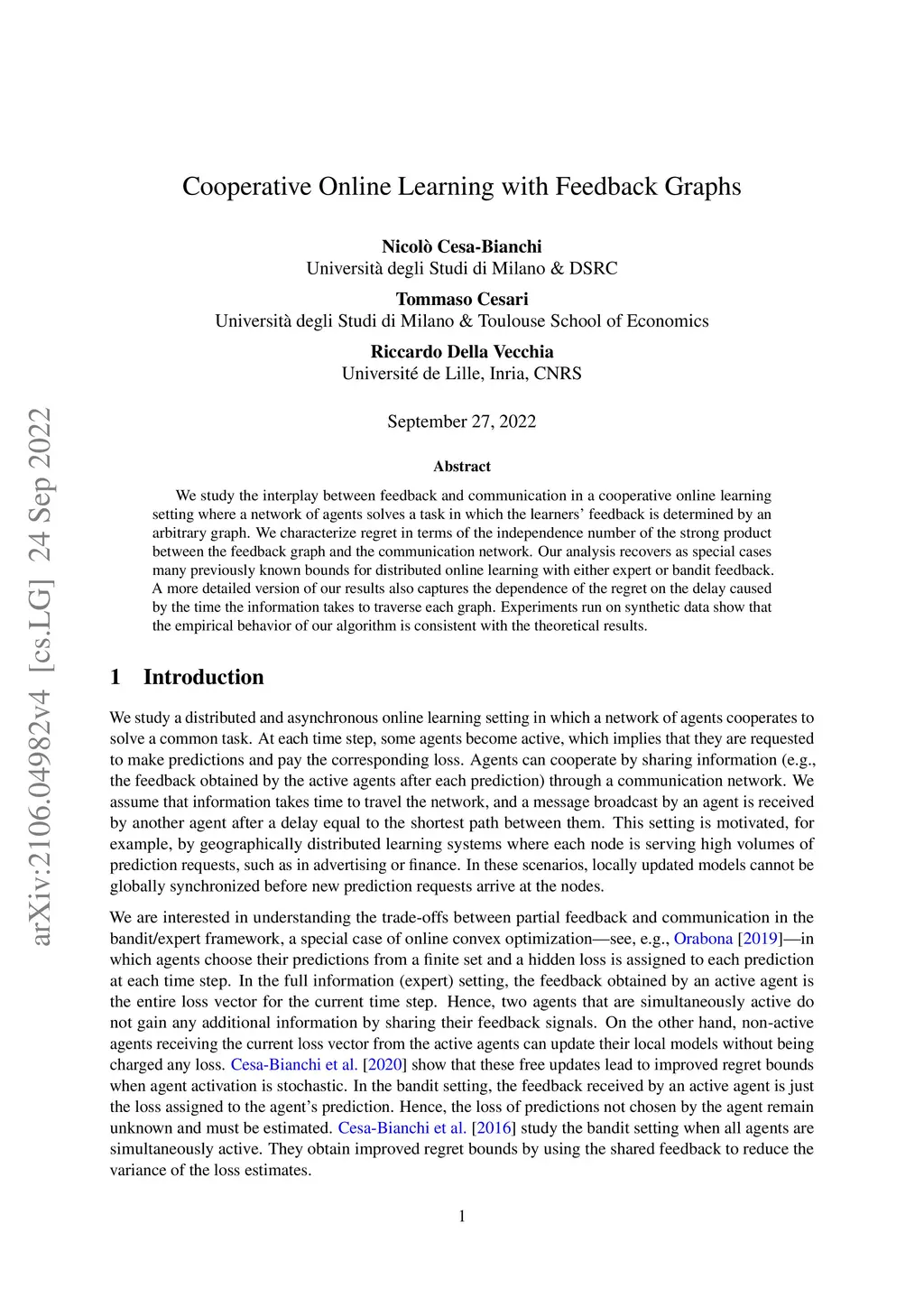 arXiv:2106.04982v4 [cs.LG] 24 Sep 2022

Cooperative Online Learning with Feedback Graphs

Nicolò Cesa-Bianchi
Università degli Studi di Milano & DSRC

Tommaso Cesari
Università degli Studi di Milano & Toulouse School of Economics

Riccardo Della Vecchia
Université de Lille, Inria, CNRS

September 27, 2022

Abstract

We study the interplay between feedback and communication in a cooperative online learning setting where a network of agents solves a task in which the learners' feedback is determined by an arbitrary graph. We characterize regret in terms of the independence number of the strong product between the feedback graph and the communication network. Our analysis recovers as special cases many previously known bounds for distributed online learning with either expert or bandit feedback. A more detailed version of our results also captures the dependence of the regret on the delay caused by the time the information takes to traverse each graph. Experiments run on synthetic data show that the empirical behavior of our algorithm is consistent with the theoretical results.

1 Introduction

We study a distributed and asynchronous online learning setting in which a network of agents cooperates to solve a common task. At each time step, some agents become active, which implies that they are requested to make predictions and pay the corresponding loss. Agents can cooperate by sharing information (e.g., the feedback obtained by the active agents after each prediction) through a communication network. We assume that information takes time to travel the network, and a message broadcast by an agent is received by another agent after a delay equal to the shortest path between them. This setting is motivated, for example, by geographically distributed learning systems where each node is serving high volumes of prediction requests, such as in advertising or finance. In these scenarios, locally updated models cannot be globally synchronized before new prediction requests arrive at the nodes.

We are interested in understanding the trade-offs between partial feedback and communication in the bandit/expert framework, a special case of online convex optimization—see, e.g., Orabona [2019]—in which agents choose their predictions from a finite set and a hidden loss is assigned to each prediction at each time step. In the full information (expert) setting, the feedback obtained by an active agent is the entire loss vector for the current time step. Hence, two agents that are simultaneously active do not gain any additional information by sharing their feedback signals. On the other hand, non-active agents receiving the current loss vector from the active agents can update their local models without being charged any loss. Cesa-Bianchi et al. [2020] show that these free updates lead to improved regret bounds when agent activation is stochastic. In the bandit setting, the feedback received by an active agent is just the loss assigned to the agent's prediction. Hence, the loss of predictions not chosen by the agent remain unknown and must be estimated. Cesa-Bianchi et al. [2016] study the bandit setting when all agents are simultaneously active. They obtain improved regret bounds by using the shared feedback to reduce the variance of the loss estimates.

1